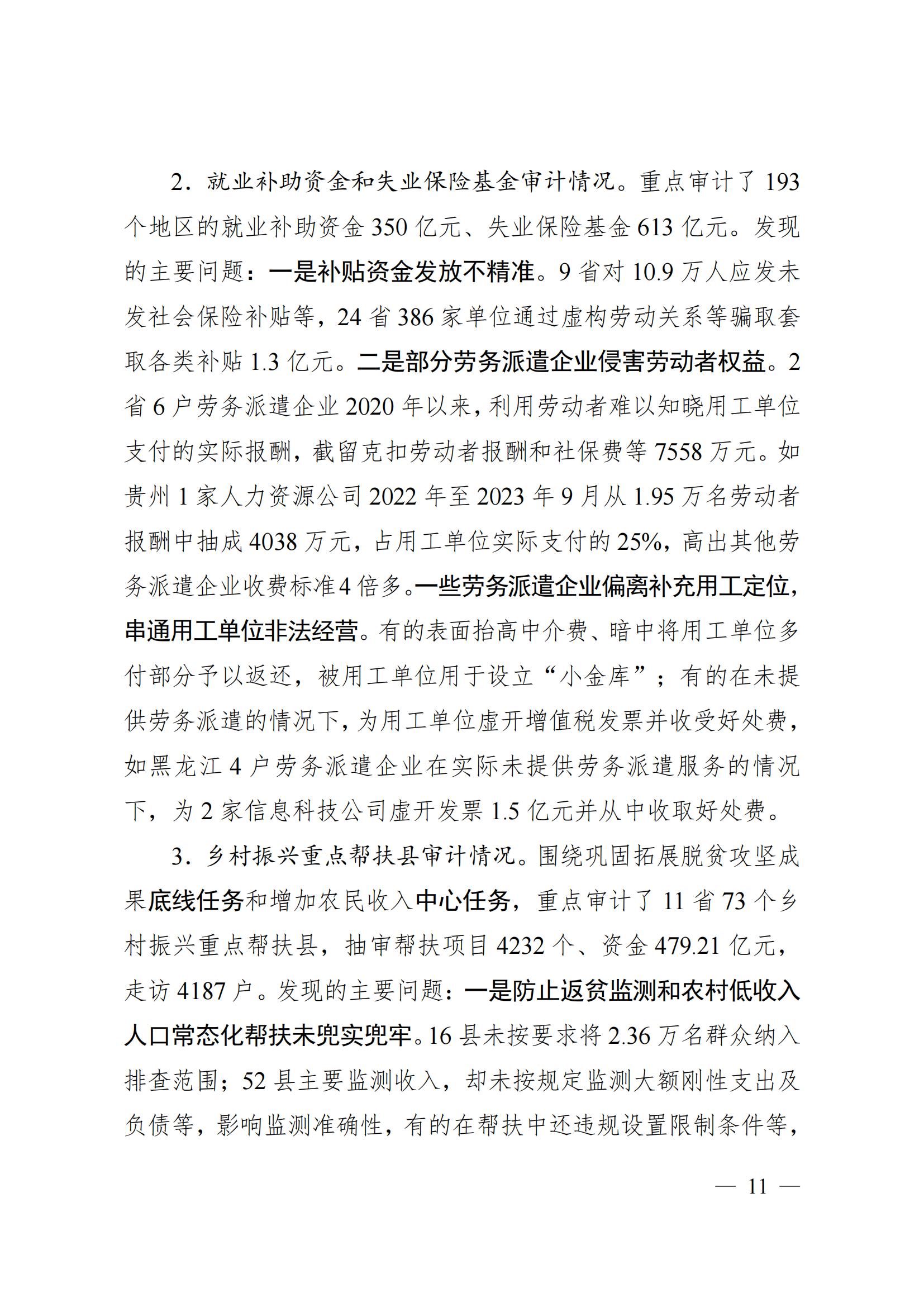 2.就业补助资金和失业保险基金审计情况。重点审计了193个地区的就业补助资金350亿元、失业保险基金613亿元。发现的主要问题：一是补贴资金发放不精准。9省对10.9万人应发未发社会保险补贴等，24省386家单位通过虚构劳动关系等骗取套取各类补贴1.3亿元。二是部分劳务派遣企业侵害劳动者权益。2省6户劳务派遣企业2020年以来，利用劳动者难以知晓用工单位支付的实际报酬，截留克扣劳动者报酬和社保费等7558万元。如贵州1家人力资源公司2022年至2023年9月从1.95万名劳动者报酬中抽成4038万元，占用工单位实际支付的25%，高出其他劳务派遣企业收费标准4倍多。一些劳务派遣企业偏离补充用工定位，串通用工单位非法经营。有的表面抬高中介费、暗中将用工单位多付部分予以返还，被用工单位用于设立“小金库”；有的在未提供劳务派遣的情况下，为用工单位虚开增值税发票并收受好处费，如黑龙江4户劳务派遣企业在实际未提供劳务派遣服务的情况下，为2家信息科技公司虚开发票1.5亿元并从中收取好处费。

3.乡村振兴重点帮扶县审计情况。围绕巩固拓展脱贫攻坚成果底线任务和增加农民收入中心任务，重点审计了11省73个乡村振兴重点帮扶县，抽审帮扶项目4232个、资金479.21亿元，走访4187户。发现的主要问题：一是防止返贫监测和农村低收入人口常态化帮扶未兜实兜牢。16县未按要求将2.36万名群众纳入排查范围；52县主要监测收入，却未按规定监测大额刚性支出及负债等，影响监测准确性，有的在帮扶中还违规设置限制条件等，

— 11 —